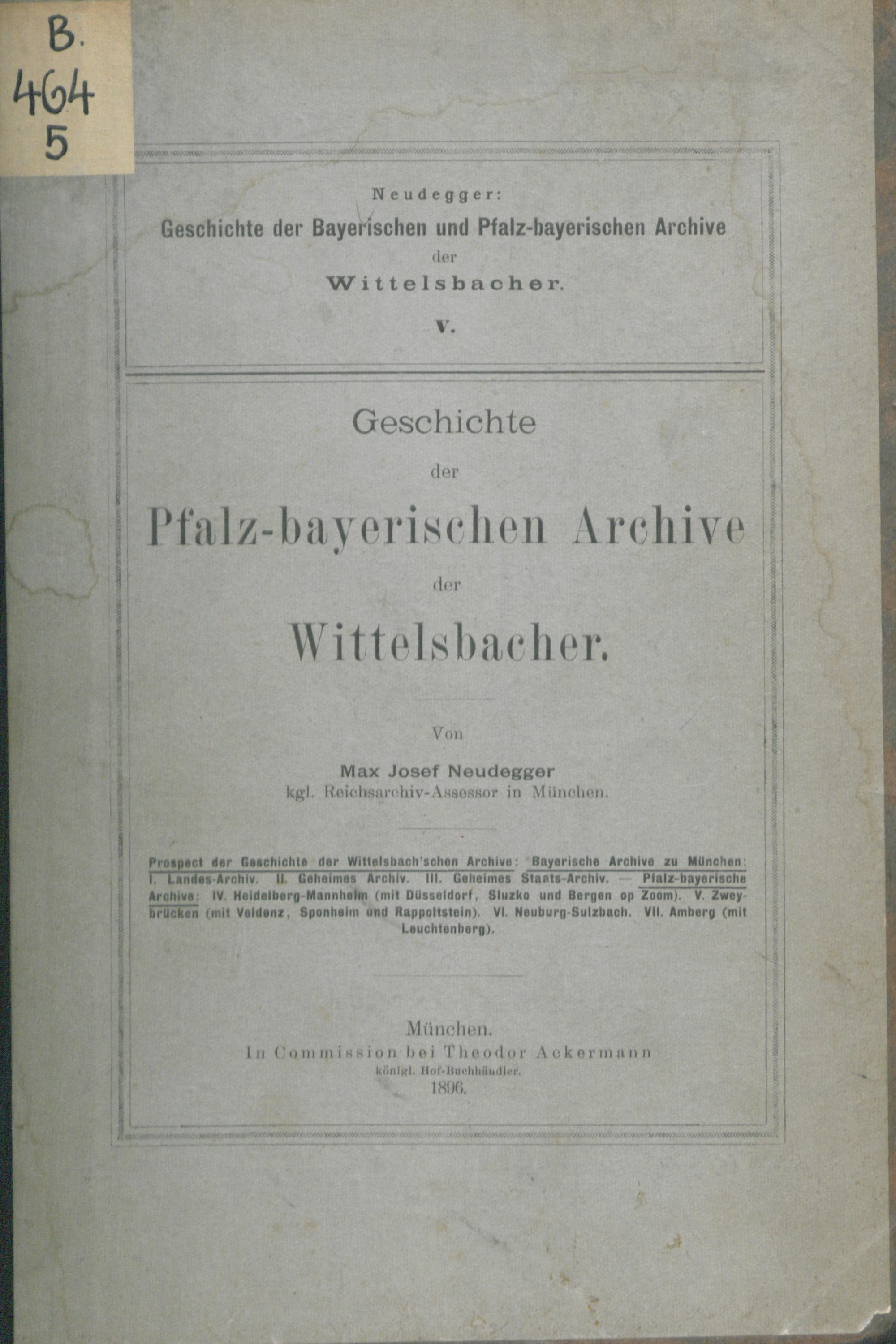 B.
464
5

Neudegger:
Geschichte der Bayerischen und Pfalz-bayerischen Archive
der
Wittelsbacher.
V.

Geschichte
der
Pfalz-bayerischen Archive
der
Wittelsbacher.

Von
Max Josef Neudegger
kgl. Reichsarchiv-Assessor in München.

Prospect der Geschichte der Wittelsbach'schen Archive: Bayerische Archive zu München: I. Landes-Archiv. II. Geheimes Archiv. III. Geheimes Staats-Archiv. — Pfalz-bayerische Archive: IV. Heidelberg-Mannheim (mit Düsseldorf, Sluzko und Bergen op Zoom). V. Zweybrücken (mit Veldenz, Sponheim und Rappoltstein). VI. Neuburg-Sulzbach. VII. Amberg (mit Leuchtenberg).

München.
In Commission bei Theodor Ackermann
königl. Hof-Buchhändler.
1896.